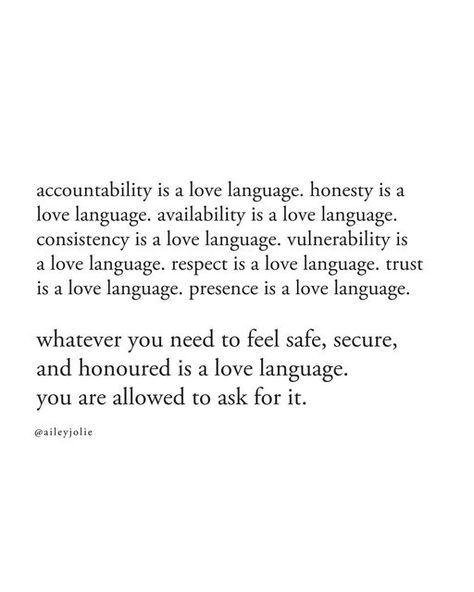 accountability is a love language. honesty is a love language. availability is a love language. consistency is a love language. vulnerability is a love language. respect is a love language. trust is a love language. presence is a love language.

whatever you need to feel safe, secure, and honoured is a love language. you are allowed to ask for it.

@aileyjolie